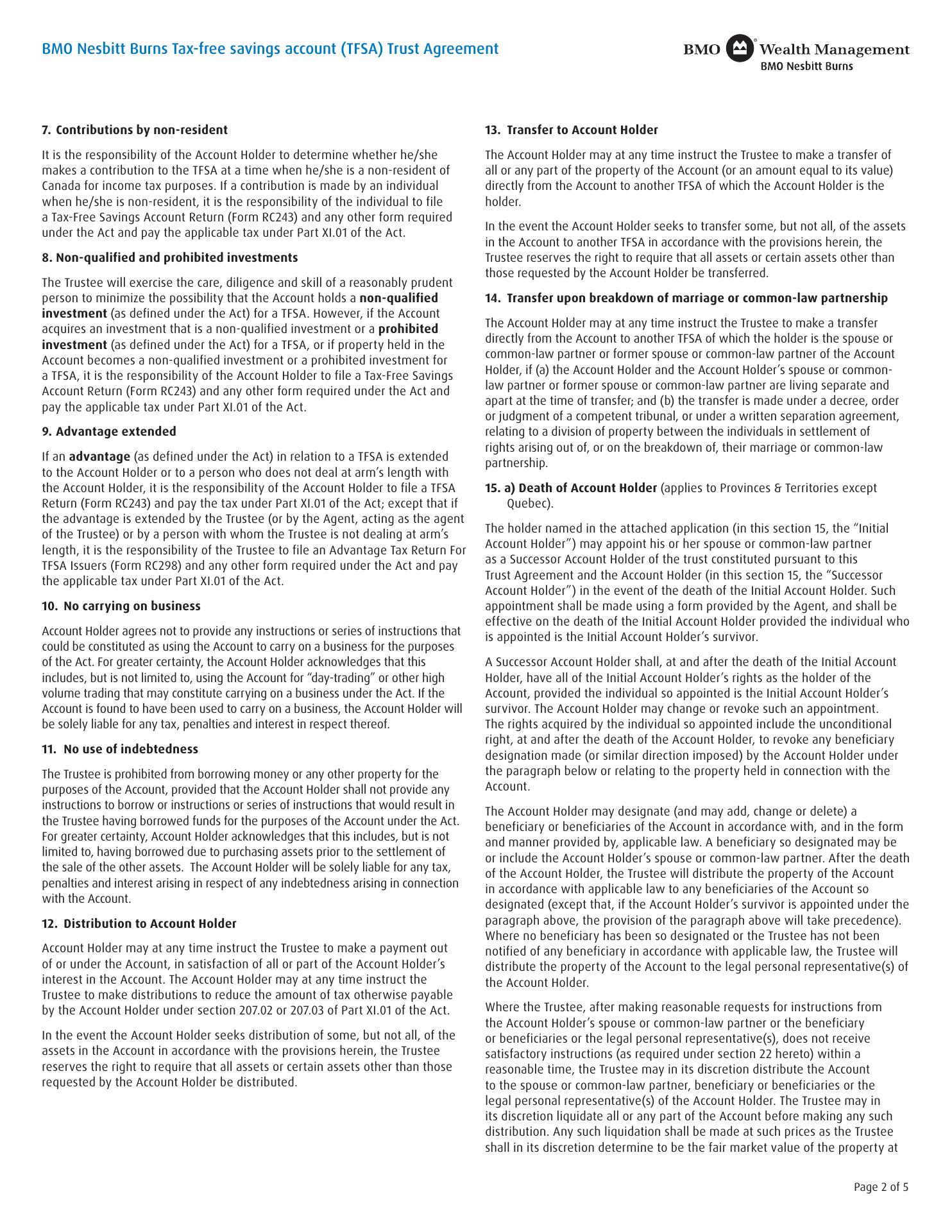 BMO Nesbitt Burns Tax-free savings account (TFSA) Trust Agreement

BMO Wealth Management
BMO Nesbitt Burns

7. Contributions by non-resident

It is the responsibility of the Account Holder to determine whether he/she makes a contribution to the TFSA at a time when he/she is a non-resident of Canada for income tax purposes. If a contribution is made by an individual when he/she is non-resident, it is the responsibility of the individual to file a Tax-Free Savings Account Return (Form RC243) and any other form required under the Act and pay the applicable tax under Part XI.01 of the Act.

8. Non-qualified and prohibited investments

The Trustee will exercise the care, diligence and skill of a reasonably prudent person to minimize the possibility that the Account holds a non-qualified investment (as defined under the Act) for a TFSA. However, if the Account acquires an investment that is a non-qualified investment or a prohibited investment (as defined under the Act) for a TFSA, or if property held in the Account becomes a non-qualified investment or a prohibited investment for a TFSA, it is the responsibility of the Account Holder to file a Tax-Free Savings Account Return (Form RC243) and any other form required under the Act and pay the applicable tax under Part XI.01 of the Act.

9. Advantage extended

If an advantage (as defined under the Act) in relation to a TFSA is extended to the Account Holder or to a person who does not deal at arm's length with the Account Holder, it is the responsibility of the Account Holder to file a TFSA Return (Form RC243) and pay the tax under Part XI.01 of the Act; except that if the advantage is extended by the Trustee (or by the Agent, acting as the agent of the Trustee) or by a person with whom the Trustee is not dealing at arm's length, it is the responsibility of the Trustee to file an Advantage Tax Return For TFSA Issuers (Form RC298) and any other form required under the Act and pay the applicable tax under Part XI.01 of the Act.

10. No carrying on business

Account Holder agrees not to provide any instructions or series of instructions that could be constituted as using the Account to carry on a business for the purposes of the Act. For greater certainty, the Account Holder acknowledges that this includes, but is not limited to, using the Account for "day-trading" or other high volume trading that may constitute carrying on a business under the Act. If the Account is found to have been used to carry on a business, the Account Holder will be solely liable for any tax, penalties and interest in respect thereof.

11. No use of indebtedness

The Trustee is prohibited from borrowing money or any other property for the purposes of the Account, provided that the Account Holder shall not provide any instructions to borrow or instructions or series of instructions that would result in the Trustee having borrowed funds for the purposes of the Account under the Act. For greater certainty, Account Holder acknowledges that this includes, but is not limited to, having borrowed due to purchasing assets prior to the settlement of the sale of the other assets. The Account Holder will be solely liable for any tax, penalties and interest arising in respect of any indebtedness arising in connection with the Account.

12. Distribution to Account Holder

Account Holder may at any time instruct the Trustee to make a payment out of or under the Account, in satisfaction of all or part of the Account Holder's interest in the Account. The Account Holder may at any time instruct the Trustee to make distributions to reduce the amount of tax otherwise payable by the Account Holder under section 207.02 or 207.03 of Part XI.01 of the Act.

In the event the Account Holder seeks distribution of some, but not all, of the assets in the Account in accordance with the provisions herein, the Trustee reserves the right to require that all assets or certain assets other than those requested by the Account Holder be distributed.

13. Transfer to Account Holder

The Account Holder may at any time instruct the Trustee to make a transfer of all or any part of the property of the Account (or an amount equal to its value) directly from the Account to another TFSA of which the Account Holder is the holder.

In the event the Account Holder seeks to transfer some, but not all, of the assets in the Account to another TFSA in accordance with the provisions herein, the Trustee reserves the right to require that all assets or certain assets other than those requested by the Account Holder be transferred.

14. Transfer upon breakdown of marriage or common-law partnership

The Account Holder may at any time instruct the Trustee to make a transfer directly from the Account to another TFSA of which the holder is the spouse or common-law partner or former spouse or common-law partner of the Account Holder, if (a) the Account Holder and the Account Holder's spouse or common-law partner or former spouse or common-law partner are living separate and apart at the time of transfer; and (b) the transfer is made under a decree, order or judgment of a competent tribunal, or under a written separation agreement, relating to a division of property between the individuals in settlement of rights arising out of, or on the breakdown of, their marriage or common-law partnership.

15. a) Death of Account Holder (applies to Provinces & Territories except Quebec).

The holder named in the attached application (in this section 15, the "Initial Account Holder") may appoint his or her spouse or common-law partner as a Successor Account Holder of the trust constituted pursuant to this Trust Agreement and the Account Holder (in this section 15, the "Successor Account Holder") in the event of the death of the Initial Account Holder. Such appointment shall be made using a form provided by the Agent, and shall be effective on the death of the Initial Account Holder provided the individual who is appointed is the Initial Account Holder's survivor.

A Successor Account Holder shall, at and after the death of the Initial Account Holder, have all of the Initial Account Holder's rights as the holder of the Account, provided the individual so appointed is the Initial Account Holder's survivor. The Account Holder may change or revoke such an appointment. The rights acquired by the individual so appointed include the unconditional right, at and after the death of the Account Holder, to revoke any beneficiary designation made (or similar direction imposed) by the Account Holder under the paragraph below or relating to the property held in connection with the Account.

The Account Holder may designate (and may add, change or delete) a beneficiary or beneficiaries of the Account in accordance with, and in the form and manner provided by, applicable law. A beneficiary so designated may be or include the Account Holder's spouse or common-law partner. After the death of the Account Holder, the Trustee will distribute the property of the Account in accordance with applicable law to any beneficiaries of the Account so designated (except that, if the Account Holder's survivor is appointed under the paragraph above, the provision of the paragraph above will take precedence). Where no beneficiary has been so designated or the Trustee has not been notified of any beneficiary in accordance with applicable law, the Trustee will distribute the property of the Account to the legal personal representative(s) of the Account Holder.

Where the Trustee, after making reasonable requests for instructions from the Account Holder's spouse or common-law partner or the beneficiary or beneficiaries or the legal personal representative(s), does not receive satisfactory instructions (as required under section 22 hereto) within a reasonable time, the Trustee may in its discretion distribute the Account to the spouse or common-law partner, beneficiary or beneficiaries or the legal personal representative(s) of the Account Holder. The Trustee may in its discretion liquidate all or any part of the Account before making any such distribution. Any such liquidation shall be made at such prices as the Trustee shall in its discretion determine to be the fair market value of the property at

Page 2 of 5